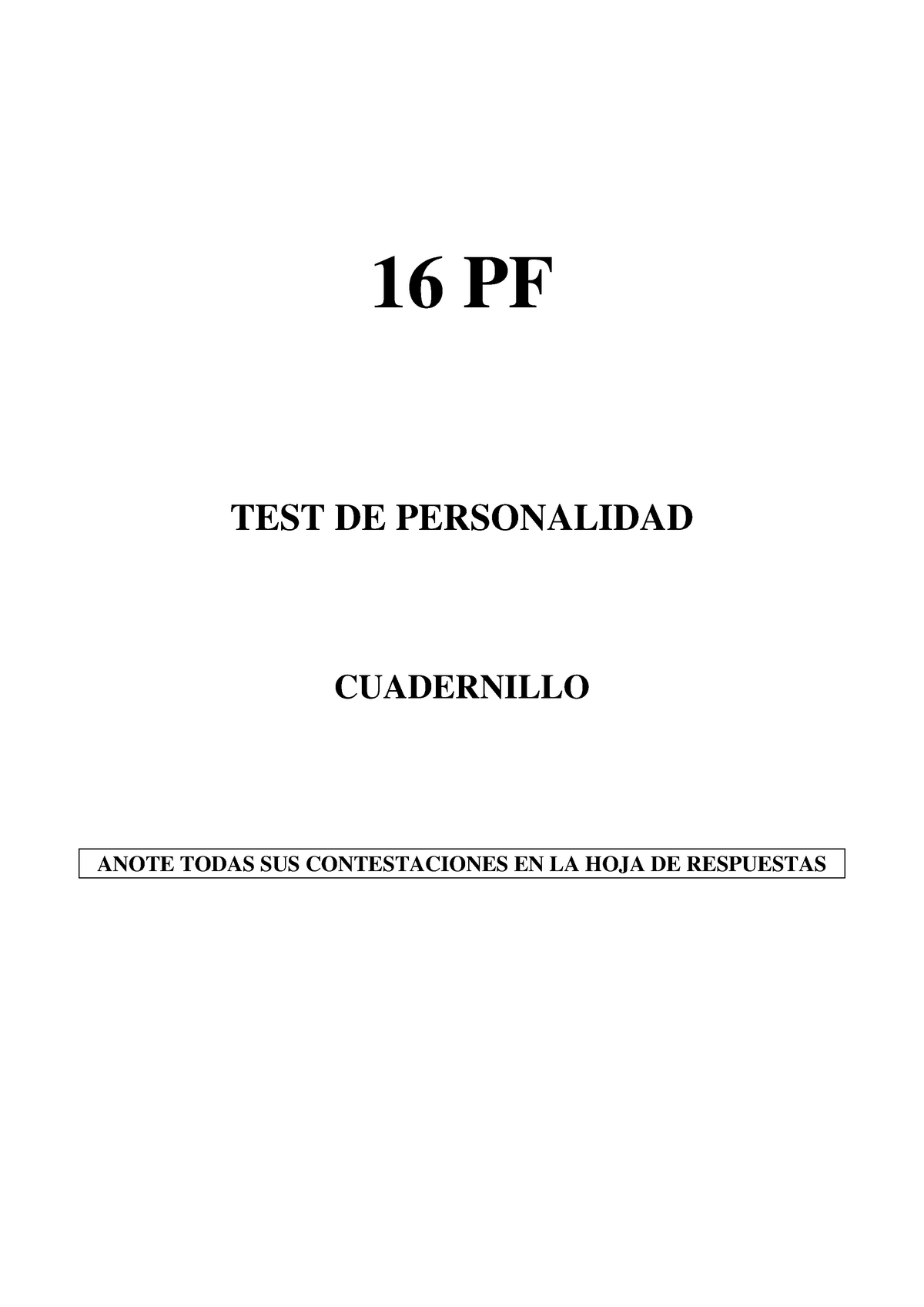 16 PF

TEST DE PERSONALIDAD

CUADERNILLO

ANOTE TODAS SUS CONTESTACIONES EN LA HOJA DE RESPUESTAS